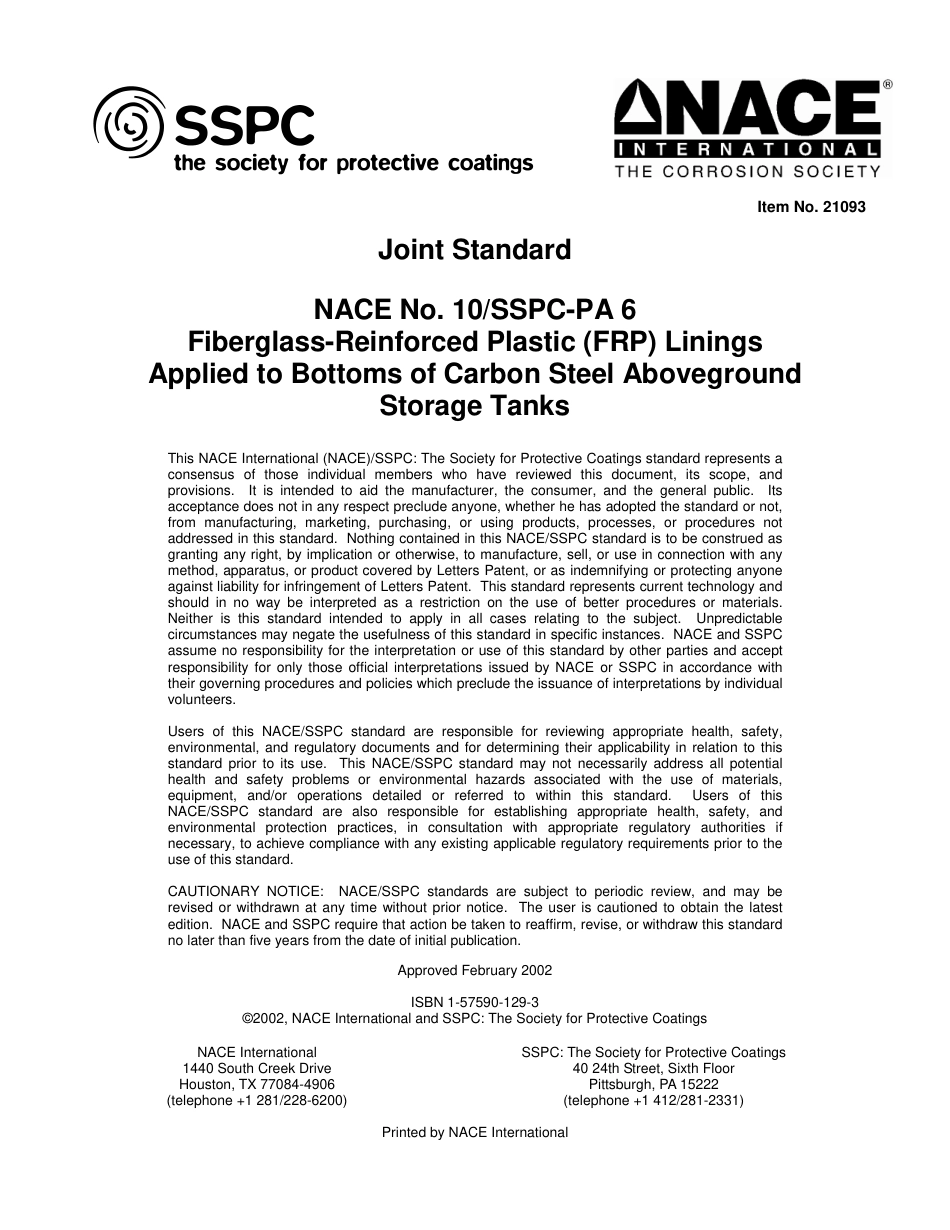 SSPC
the society for protective coatings

NACE®
INTERNATIONAL
THE CORROSION SOCIETY

Item No. 21093

Joint Standard

NACE No. 10/SSPC-PA 6
Fiberglass-Reinforced Plastic (FRP) Linings Applied to Bottoms of Carbon Steel Aboveground Storage Tanks

This NACE International (NACE)/SSPC: The Society for Protective Coatings standard represents a consensus of those individual members who have reviewed this document, its scope, and provisions. It is intended to aid the manufacturer, the consumer, and the general public. Its acceptance does not in any respect preclude anyone, whether he has adopted the standard or not, from manufacturing, marketing, purchasing, or using products, processes, or procedures not addressed in this standard. Nothing contained in this NACE/SSPC standard is to be construed as granting any right, by implication or otherwise, to manufacture, sell, or use in connection with any method, apparatus, or product covered by Letters Patent, or as indemnifying or protecting anyone against liability for infringement of Letters Patent. This standard represents current technology and should in no way be interpreted as a restriction on the use of better procedures or materials. Neither is this standard intended to apply in all cases relating to the subject. Unpredictable circumstances may negate the usefulness of this standard in specific instances. NACE and SSPC assume no responsibility for the interpretation or use of this standard by other parties and accept responsibility for only those official interpretations issued by NACE or SSPC in accordance with their governing procedures and policies which preclude the issuance of interpretations by individual volunteers.

Users of this NACE/SSPC standard are responsible for reviewing appropriate health, safety, environmental, and regulatory documents and for determining their applicability in relation to this standard prior to its use. This NACE/SSPC standard may not necessarily address all potential health and safety problems or environmental hazards associated with the use of materials, equipment, and/or operations detailed or referred to within this standard. Users of this NACE/SSPC standard are also responsible for establishing appropriate health, safety, and environmental protection practices, in consultation with appropriate regulatory authorities if necessary, to achieve compliance with any existing applicable regulatory requirements prior to the use of this standard.

CAUTIONARY NOTICE: NACE/SSPC standards are subject to periodic review, and may be revised or withdrawn at any time without prior notice. The user is cautioned to obtain the latest edition. NACE and SSPC require that action be taken to reaffirm, revise, or withdraw this standard no later than five years from the date of initial publication.

Approved February 2002

ISBN 1-57590-129-3
©2002, NACE International and SSPC: The Society for Protective Coatings

NACE International
1440 South Creek Drive
Houston, TX 77084-4906
(telephone +1 281/228-6200)

SSPC: The Society for Protective Coatings
40 24th Street, Sixth Floor
Pittsburgh, PA 15222
(telephone +1 412/281-2331)

Printed by NACE International